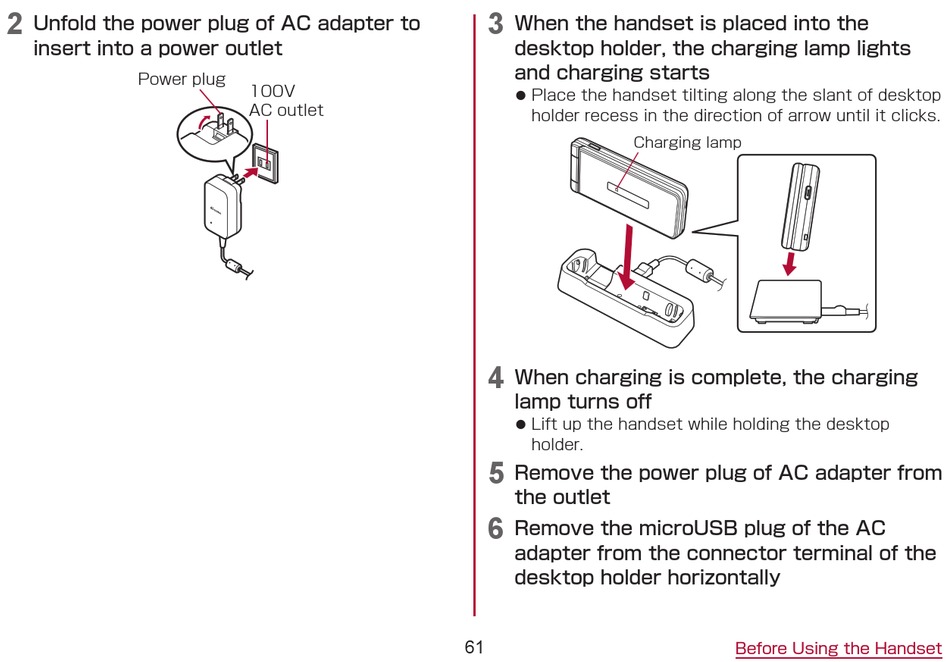 2 Unfold the power plug of AC adapter to insert into a power outlet

Power plug

100V AC outlet

3 When the handset is placed into the desktop holder, the charging lamp lights and charging starts

● Place the handset tilting along the slant of desktop holder recess in the direction of arrow until it clicks.

Charging lamp

4 When charging is complete, the charging lamp turns off

● Lift up the handset while holding the desktop holder.

5 Remove the power plug of AC adapter from the outlet

6 Remove the microUSB plug of the AC adapter from the connector terminal of the desktop holder horizontally

61

Before Using the Handset